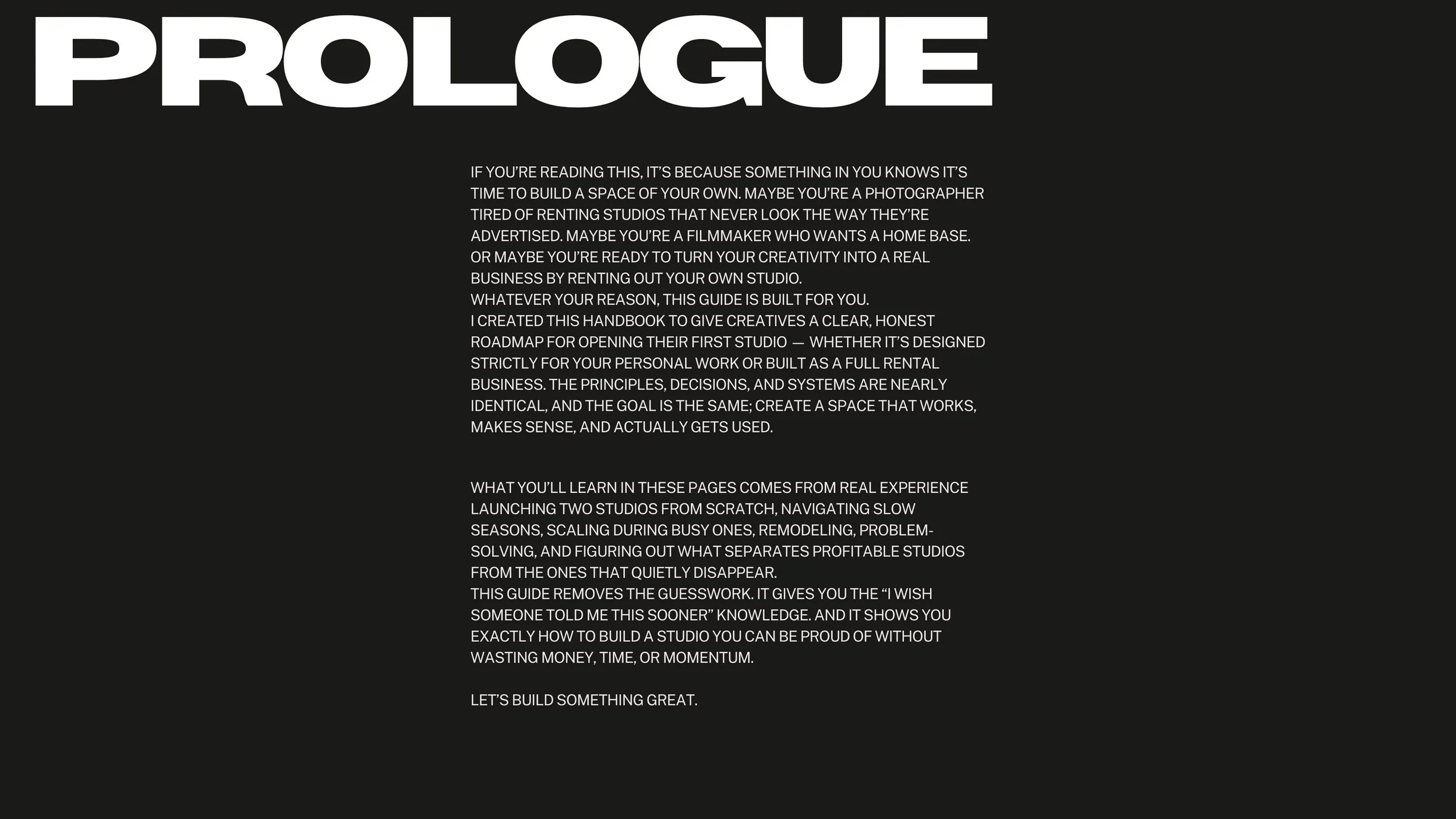 PROLOGUE

IF YOU'RE READING THIS, IT'S BECAUSE SOMETHING IN YOU KNOWS IT'S TIME TO BUILD A SPACE OF YOUR OWN. MAYBE YOU'RE A PHOTOGRAPHER TIRED OF RENTING STUDIOS THAT NEVER LOOK THE WAY THEY'RE ADVERTISED. MAYBE YOU'RE A FILMMAKER WHO WANTS A HOME BASE. OR MAYBE YOU'RE READY TO TURN YOUR CREATIVITY INTO A REAL BUSINESS BY RENTING OUT YOUR OWN STUDIO.

WHATEVER YOUR REASON, THIS GUIDE IS BUILT FOR YOU.

I CREATED THIS HANDBOOK TO GIVE CREATIVES A CLEAR, HONEST ROADMAP FOR OPENING THEIR FIRST STUDIO — WHETHER IT'S DESIGNED STRICTLY FOR YOUR PERSONAL WORK OR BUILT AS A FULL RENTAL BUSINESS. THE PRINCIPLES, DECISIONS, AND SYSTEMS ARE NEARLY IDENTICAL, AND THE GOAL IS THE SAME; CREATE A SPACE THAT WORKS, MAKES SENSE, AND ACTUALLY GETS USED.

WHAT YOU'LL LEARN IN THESE PAGES COMES FROM REAL EXPERIENCE LAUNCHING TWO STUDIOS FROM SCRATCH, NAVIGATING SLOW SEASONS, SCALING DURING BUSY ONES, REMODELING, PROBLEM-SOLVING, AND FIGURING OUT WHAT SEPARATES PROFITABLE STUDIOS FROM THE ONES THAT QUIETLY DISAPPEAR.

THIS GUIDE REMOVES THE GUESSWORK. IT GIVES YOU THE "I WISH SOMEONE TOLD ME THIS SOONER" KNOWLEDGE. AND IT SHOWS YOU EXACTLY HOW TO BUILD A STUDIO YOU CAN BE PROUD OF WITHOUT WASTING MONEY, TIME, OR MOMENTUM.

LET'S BUILD SOMETHING GREAT.